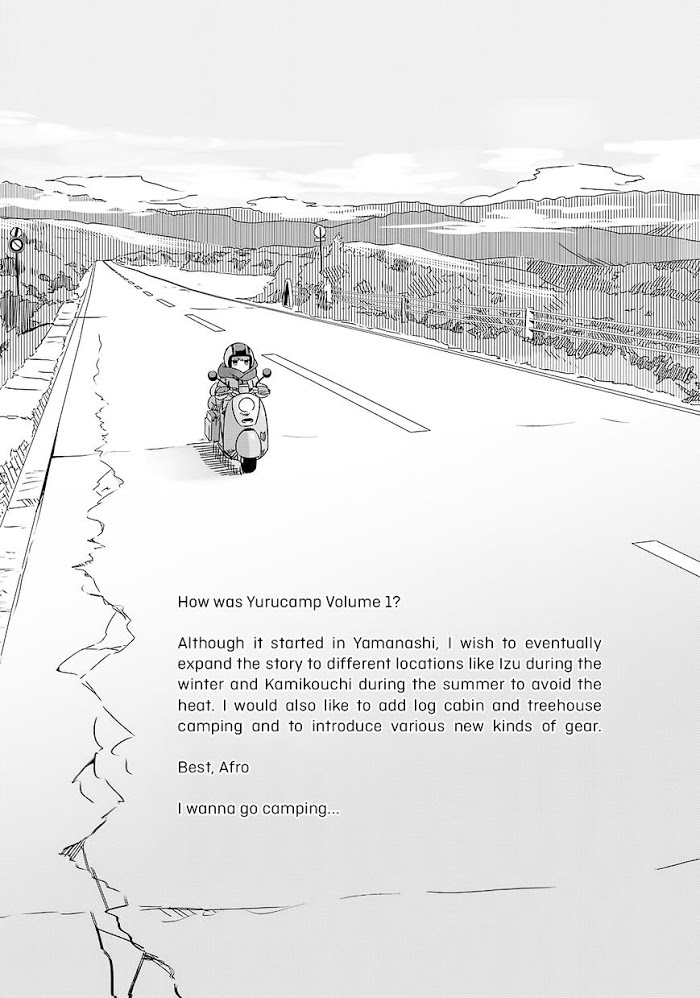 How was Yurucamp Volume 1?

Although it started in Yamanashi, I wish to eventually expand the story to different locations like Izu during the winter and Kamikouchi during the summer to avoid the heat. I would also like to add log cabin and treehouse camping and to introduce various new kinds of gear.

Best, Afro

I wanna go camping...